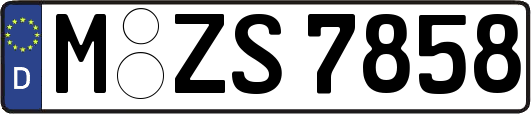 D
M ZS 7858